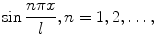 $\sin \frac{n\pi x}{l}, n = 1, 2, \ldots,$